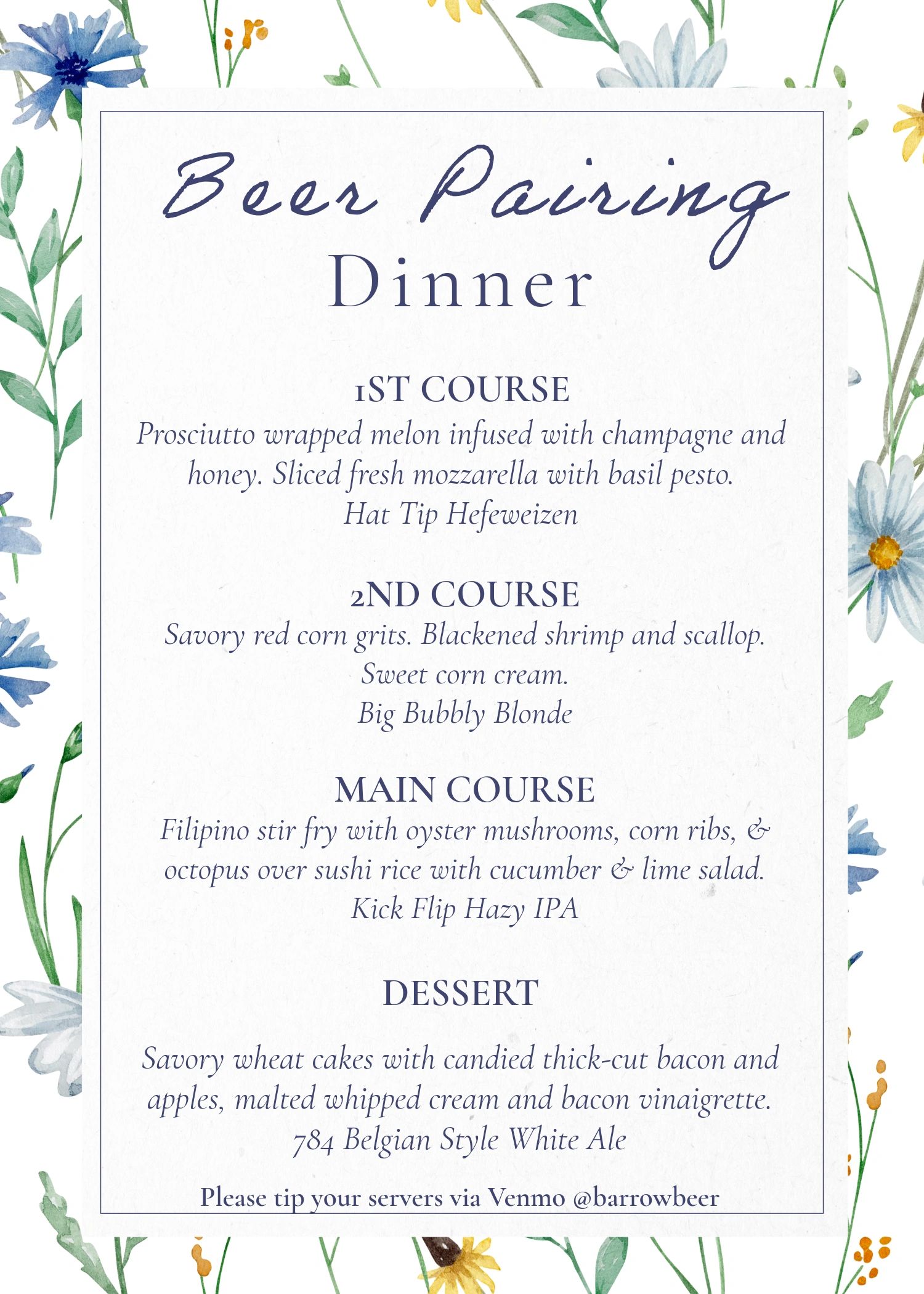 Beer Pairing
Dinner

1ST COURSE
Prosciutto wrapped melon infused with champagne and honey. Sliced fresh mozzarella with basil pesto.
Hat Tip Hefeweizen

2ND COURSE
Savory red corn grits. Blackened shrimp and scallop. Sweet corn cream.
Big Bubbly Blonde

MAIN COURSE
Filipino stir fry with oyster mushrooms, corn ribs, & octopus over sushi rice with cucumber & lime salad.
Kick Flip Hazy IPA

DESSERT

Savory wheat cakes with candied thick-cut bacon and apples, malted whipped cream and bacon vinaigrette.
784 Belgian Style White Ale

Please tip your servers via Venmo @barrowbeer